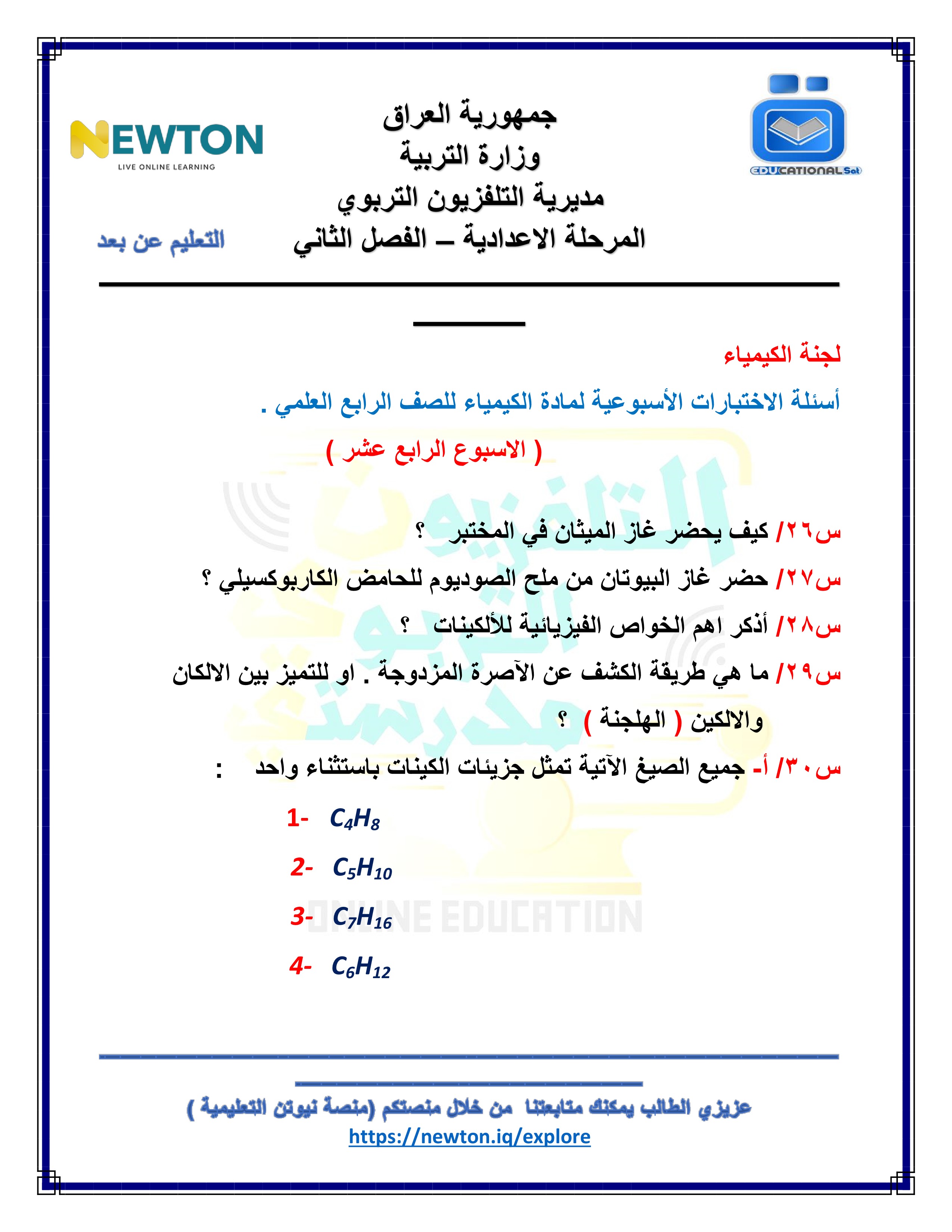 EDUCATIONAL Sat

جمهورية العراق
وزارة التربية
مديرية التلفزيون التربوي
المرحلة الاعدادية – الفصل الثاني

NEWTON
LIVE ONLINE LEARNING

التعليم عن بعد

لجنة الكيمياء

أسئلة الاختبارات الأسبوعية لمادة الكيمياء للصف الرابع العلمي .

( الاسبوع الرابع عشر )

س٢٦/ كيف يحضر غاز الميثان في المختبر ؟

س٢٧/ حضر غاز البيوتان من ملح الصوديوم للحامض الكاربوكسيلي ؟

س٢٨/ أذكر اهم الخواص الفيزيائية للألكينات ؟

س٢٩/ ما هي طريقة الكشف عن الآصرة المزدوجة . او للتميز بين الالكان والالكين ( الهلجنة ) ؟

س٣٠/ أ- جميع الصيغ الآتية تمثل جزيئات الكينات باستثناء واحد :

1- $C_4H_8$

2- $C_5H_{10}$

3- $C_7H_{16}$

4- $C_6H_{12}$

عزيزي الطالب يمكنك متابعتنا من خلال منصتكم (منصة نيوتن التعليمية )
https://newton.iq/explore

التلفزيون التربوي مدرستي
ONLINE EDUCATION